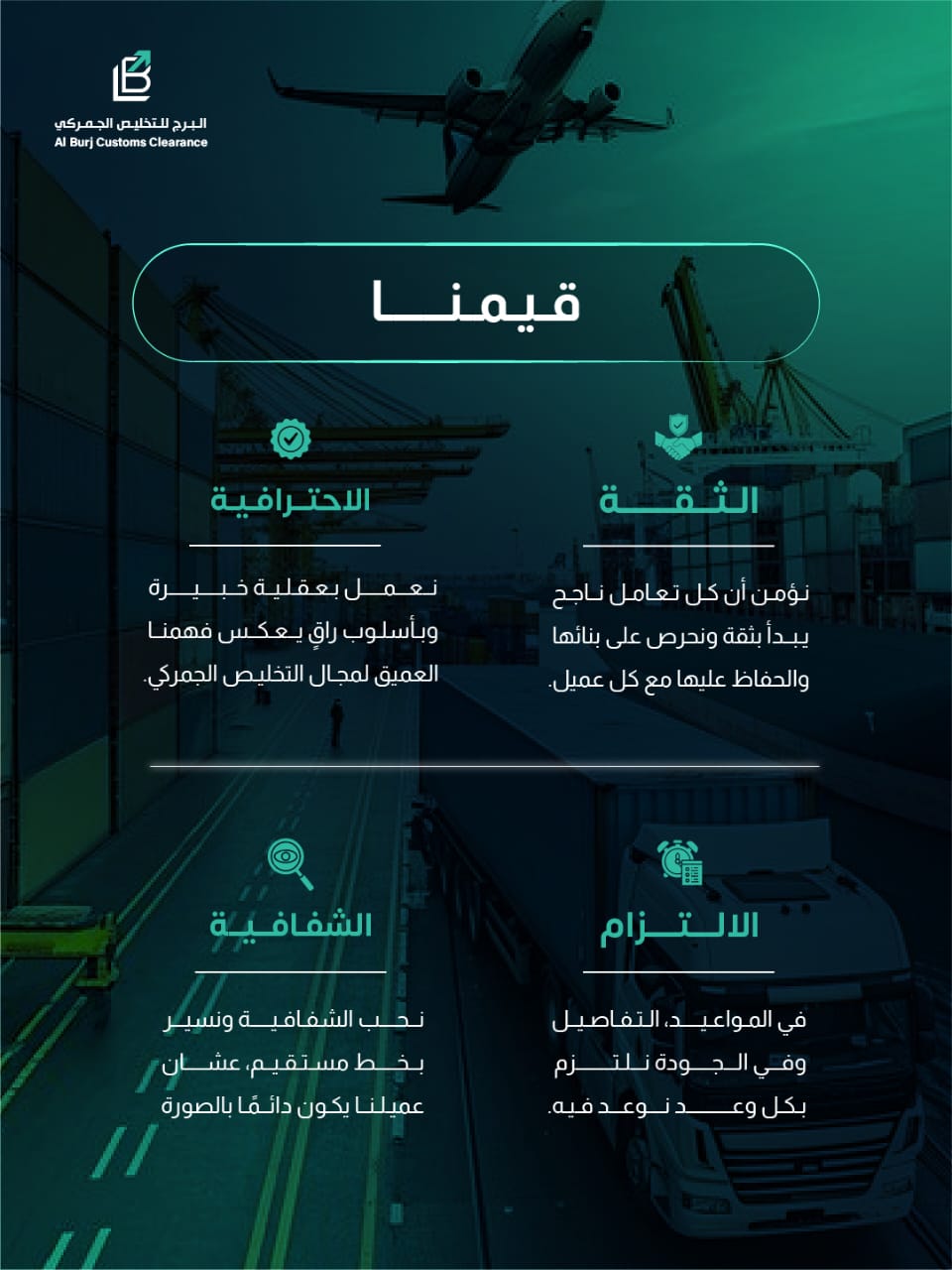 البرج للتخليص الجمركي
Al Burj Customs Clearance

قيمنا

الثقة

نؤمن أن كل تعامل ناجح يبدأ بثقة ونحرص على بنائها والحفاظ عليها مع كل عميل.

الاحترافية

نعمل بعقلية خبيرة وبأسلوب راقٍ يعكس فهمنا العميق لمجال التخليص الجمركي.

الالتزام

في المواعيد، التفاصيل وفي الجودة نلتزم بكل وعد نوعد فيه.

الشفافية

نحب الشفافية ونسير بخط مستقيم، عشان عميلنا يكون دائمًا بالصورة